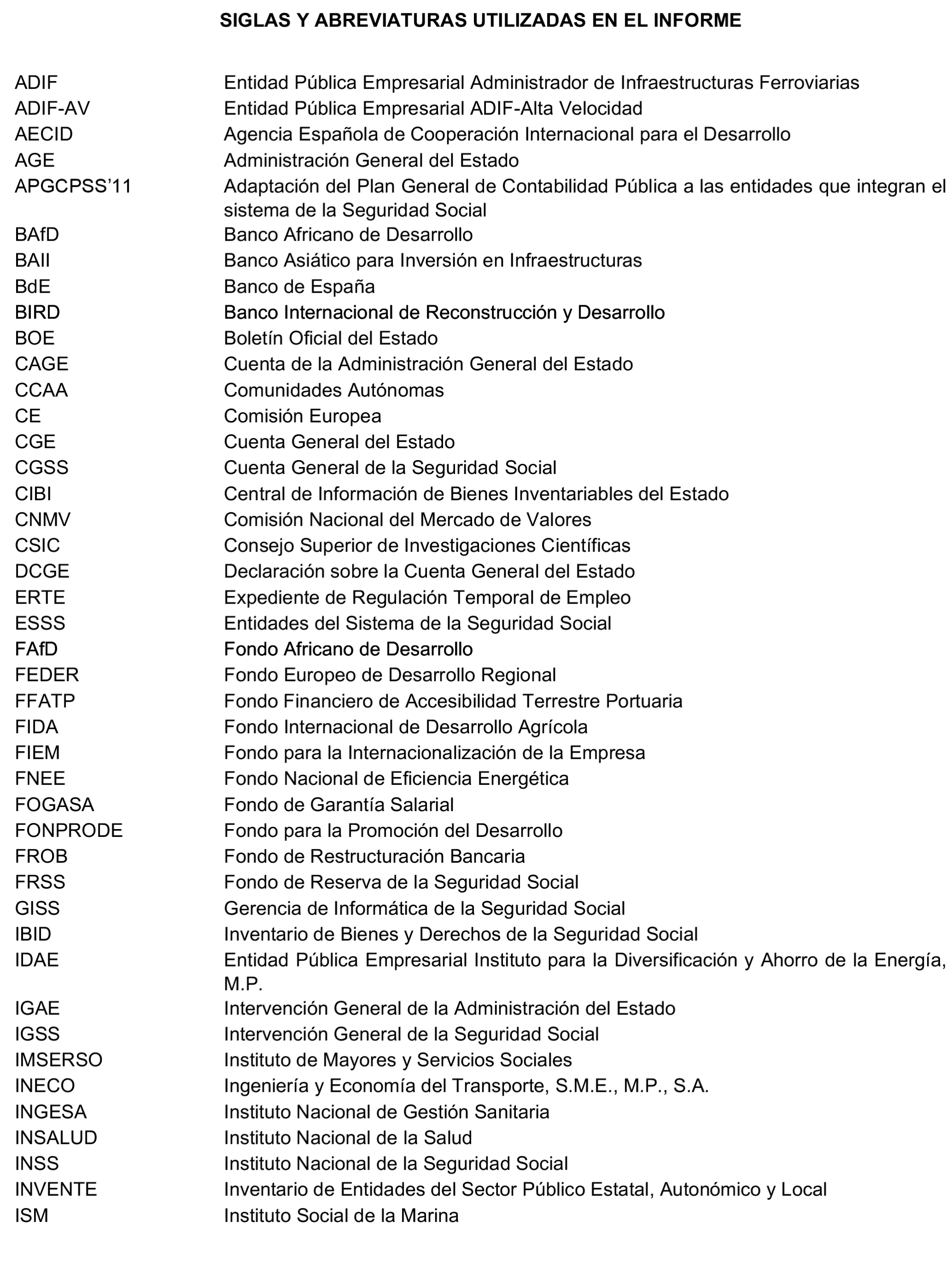 SIGLAS Y ABREVIATURAS UTILIZADAS EN EL INFORME

| | |
|---|---|
| ADIF | Entidad Pública Empresarial Administrador de Infraestructuras Ferroviarias |
| ADIF-AV | Entidad Pública Empresarial ADIF-Alta Velocidad |
| AECID | Agencia Española de Cooperación Internacional para el Desarrollo |
| AGE | Administración General del Estado |
| APGCPSS'11 | Adaptación del Plan General de Contabilidad Pública a las entidades que integran el sistema de la Seguridad Social |
| BAfD | Banco Africano de Desarrollo |
| BAII | Banco Asiático para Inversión en Infraestructuras |
| BdE | Banco de España |
| BIRD | Banco Internacional de Reconstrucción y Desarrollo |
| BOE | Boletín Oficial del Estado |
| CAGE | Cuenta de la Administración General del Estado |
| CCAA | Comunidades Autónomas |
| CE | Comisión Europea |
| CGE | Cuenta General del Estado |
| CGSS | Cuenta General de la Seguridad Social |
| CIBI | Central de Información de Bienes Inventariables del Estado |
| CNMV | Comisión Nacional del Mercado de Valores |
| CSIC | Consejo Superior de Investigaciones Científicas |
| DCGE | Declaración sobre la Cuenta General del Estado |
| ERTE | Expediente de Regulación Temporal de Empleo |
| ESSS | Entidades del Sistema de la Seguridad Social |
| FAfD | Fondo Africano de Desarrollo |
| FEDER | Fondo Europeo de Desarrollo Regional |
| FFATP | Fondo Financiero de Accesibilidad Terrestre Portuaria |
| FIDA | Fondo Internacional de Desarrollo Agrícola |
| FIEM | Fondo para la Internacionalización de la Empresa |
| FNEE | Fondo Nacional de Eficiencia Energética |
| FOGASA | Fondo de Garantía Salarial |
| FONPRODE | Fondo para la Promoción del Desarrollo |
| FROB | Fondo de Restructuración Bancaria |
| FRSS | Fondo de Reserva de la Seguridad Social |
| GISS | Gerencia de Informática de la Seguridad Social |
| IBID | Inventario de Bienes y Derechos de la Seguridad Social |
| IDAE | Entidad Pública Empresarial Instituto para la Diversificación y Ahorro de la Energía, M.P. |
| IGAE | Intervención General de la Administración del Estado |
| IGSS | Intervención General de la Seguridad Social |
| IMSERSO | Instituto de Mayores y Servicios Sociales |
| INECO | Ingeniería y Economía del Transporte, S.M.E., M.P., S.A. |
| INGESA | Instituto Nacional de Gestión Sanitaria |
| INSALUD | Instituto Nacional de la Salud |
| INSS | Instituto Nacional de la Seguridad Social |
| INVENTE | Inventario de Entidades del Sector Público Estatal, Autonómico y Local |
| ISM | Instituto Social de la Marina |